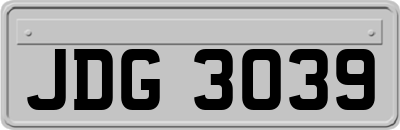 JDG 3039